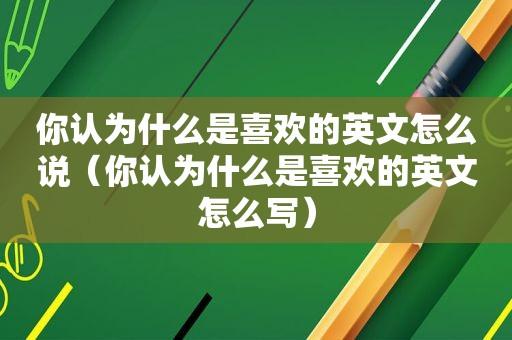 你认为什么是喜欢的英文怎么说（你认为什么是喜欢的英文怎么写）